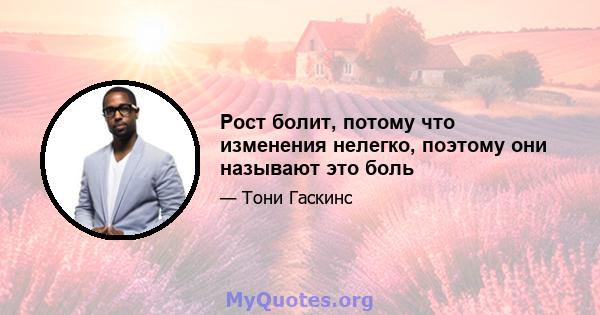 Рост болит, потому что изменения нелегко, поэтому они называют это боль

— Тони Гаскинс

MyQuotes.org